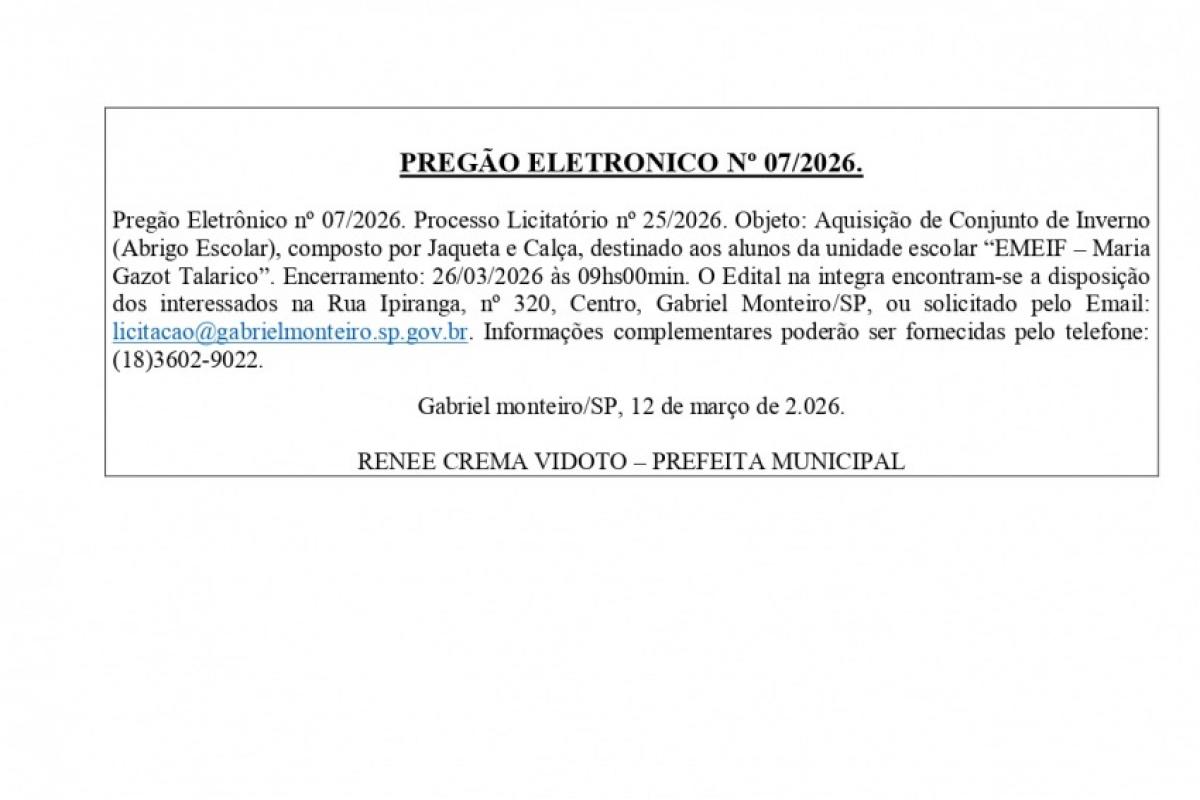 PREGÃO ELETRONICO Nº 07/2026.

Pregão Eletrônico nº 07/2026. Processo Licitatório nº 25/2026. Objeto: Aquisição de Conjunto de Inverno (Abrigo Escolar), composto por Jaqueta e Calça, destinado aos alunos da unidade escolar "EMEIF – Maria Gazot Talarico". Encerramento: 26/03/2026 às 09hs00min. O Edital na integra encontram-se a disposição dos interessados na Rua Ipiranga, nº 320, Centro, Gabriel Monteiro/SP, ou solicitado pelo Email: licitacao@gabrielmonteiro.sp.gov.br. Informações complementares poderão ser fornecidas pelo telefone: (18)3602-9022.

Gabriel monteiro/SP, 12 de março de 2.026.

RENEE CREMA VIDOTO – PREFEITA MUNICIPAL